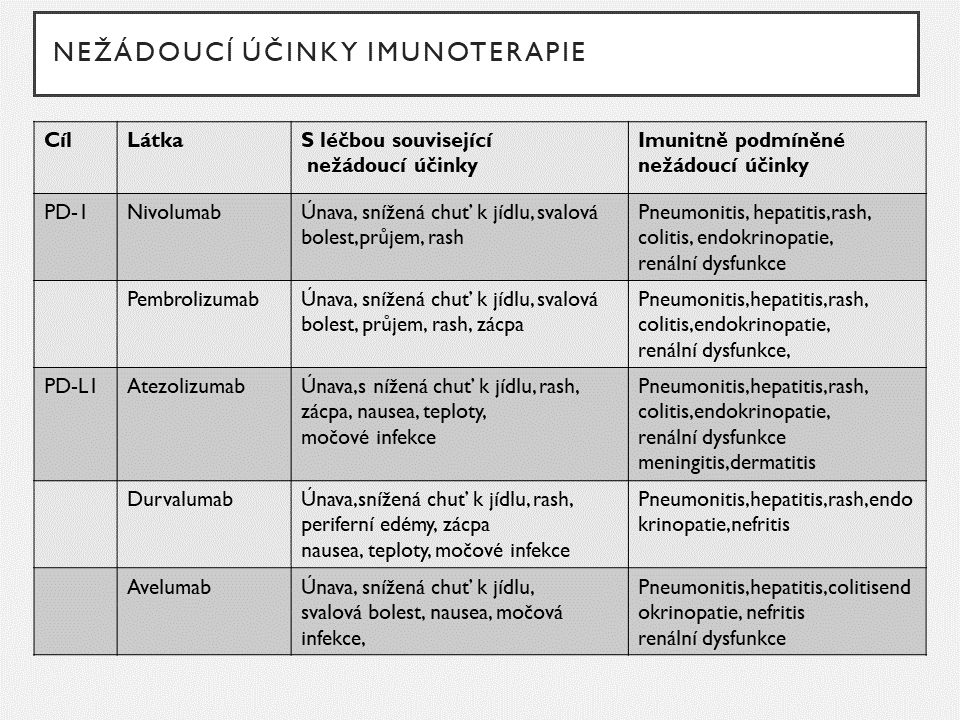 NEŽÁDOUCÍ ÚČINKY IMUNOTERAPIE

| Cíl | Látka | S léčbou související nežádoucí účinky | Imunitně podmíněné nežádoucí účinky |
|---|---|---|---|
| PD-1 | Nivolumab | Únava, snížená chuť k jídlu, svalová bolest,průjem, rash | Pneumonitis, hepatitis,rash, colitis, endokrinopatie, renální dysfunkce |
| | Pembrolizumab | Únava, snížená chuť k jídlu, svalová bolest, průjem, rash, zácpa | Pneumonitis,hepatitis,rash, colitis,endokrinopatie, renální dysfunkce, |
| PD-L1 | Atezolizumab | Únava,s nížená chuť k jídlu, rash, zácpa, nausea, teploty, močové infekce | Pneumonitis,hepatitis,rash, colitis,endokrinopatie, renální dysfunkce meningitis,dermatitis |
| | Durvalumab | Únava,snížená chuť k jídlu, rash, periferní edémy, zácpa nausea, teploty, močové infekce | Pneumonitis,hepatitis,rash,endo krinopatie,nefritis |
| | Avelumab | Únava, snížená chuť k jídlu, svalová bolest, nausea, močová infekce, | Pneumonitis,hepatitis,colitisend okrinopatie, nefritis renální dysfunkce |